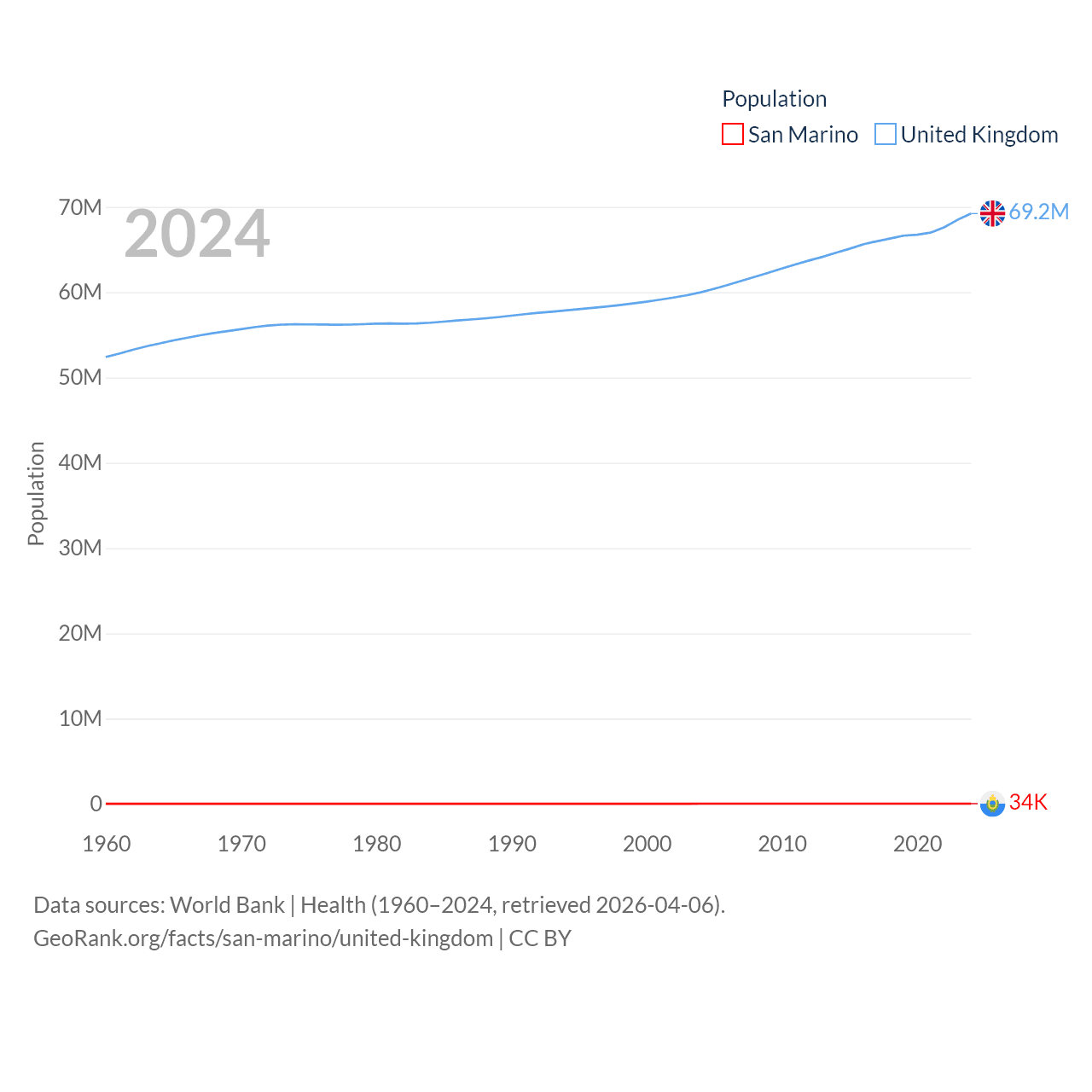 Population
San Marino United Kingdom

2024

70M
60M
50M
40M
30M
20M
10M
0

Population

69.2M
34K

1960 1970 1980 1990 2000 2010 2020

Data sources: World Bank | Health (1960–2024, retrieved 2026-04-06).
GeoRank.org/facts/san-marino/united-kingdom | CC BY